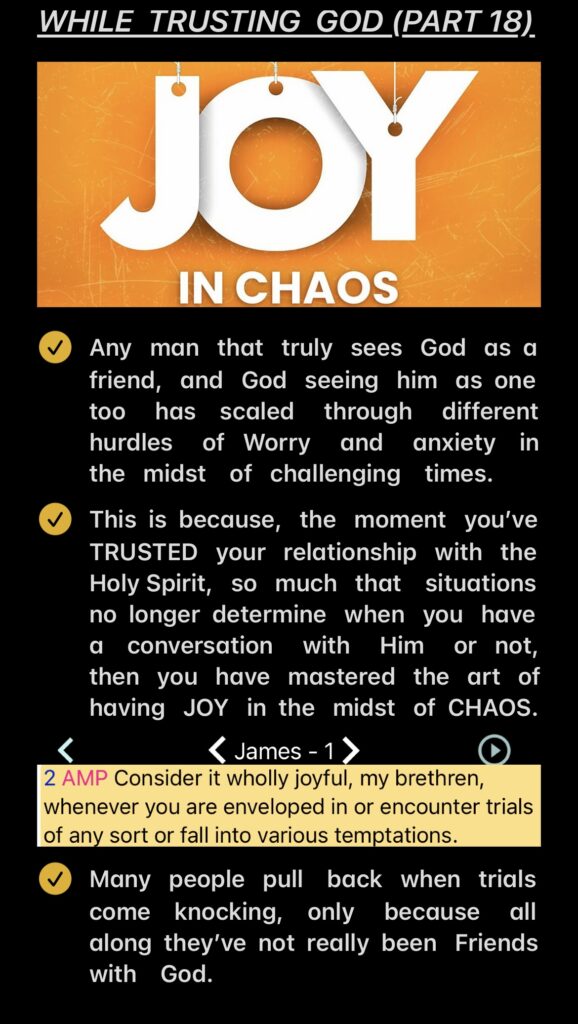 WHILE TRUSTING GOD (PART 18)

JOY IN CHAOS

Any man that truly sees God as a friend, and God seeing him as one too has scaled through different hurdles of Worry and anxiety in the midst of challenging times.

This is because, the moment you've TRUSTED your relationship with the Holy Spirit, so much that situations no longer determine when you have a conversation with Him or not, then you have mastered the art of having JOY in the midst of CHAOS.

James - 1

2 AMP Consider it wholly joyful, my brethren, whenever you are enveloped in or encounter trials of any sort or fall into various temptations.

Many people pull back when trials come knocking, only because all along they've not really been Friends with God.